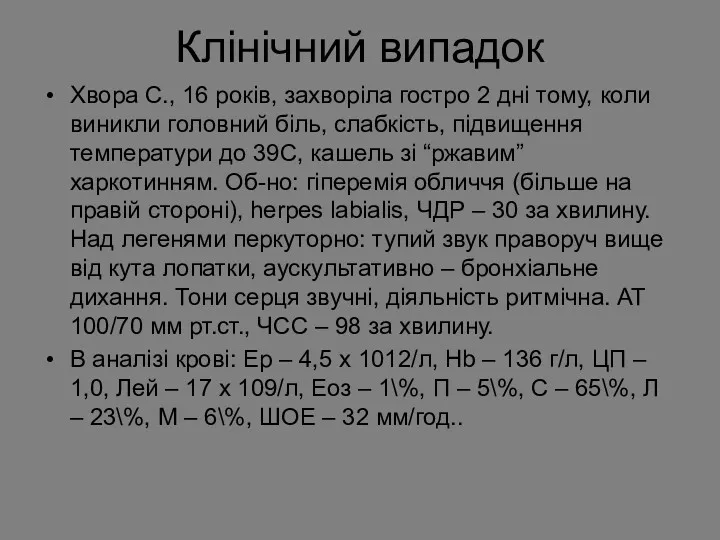 Клінічний випадок

• Хвора С., 16 років, захворіла гостро 2 дні тому, коли виникли головний біль, слабкість, підвищення температури до 39С, кашель зі “ржавим” харкотинням. Об-но: гіперемія обличчя (більше на правій стороні), herpes labialis, ЧДР – 30 за хвилину. Над легенями перкуторно: тупий звук праворуч вище від кута лопатки, аускультативно – бронхіальне дихання. Тони серця звучні, діяльність ритмічна. АТ 100/70 мм рт.ст., ЧСС – 98 за хвилину.

• В аналізі крові: Ер – 4,5 х 1012/л, Hb – 136 г/л, ЦП – 1,0, Лей – 17 х 109/л, Еоз – 1\%, П – 5\%, С – 65\%, Л – 23\%, М – 6\%, ШОЕ – 32 мм/год..